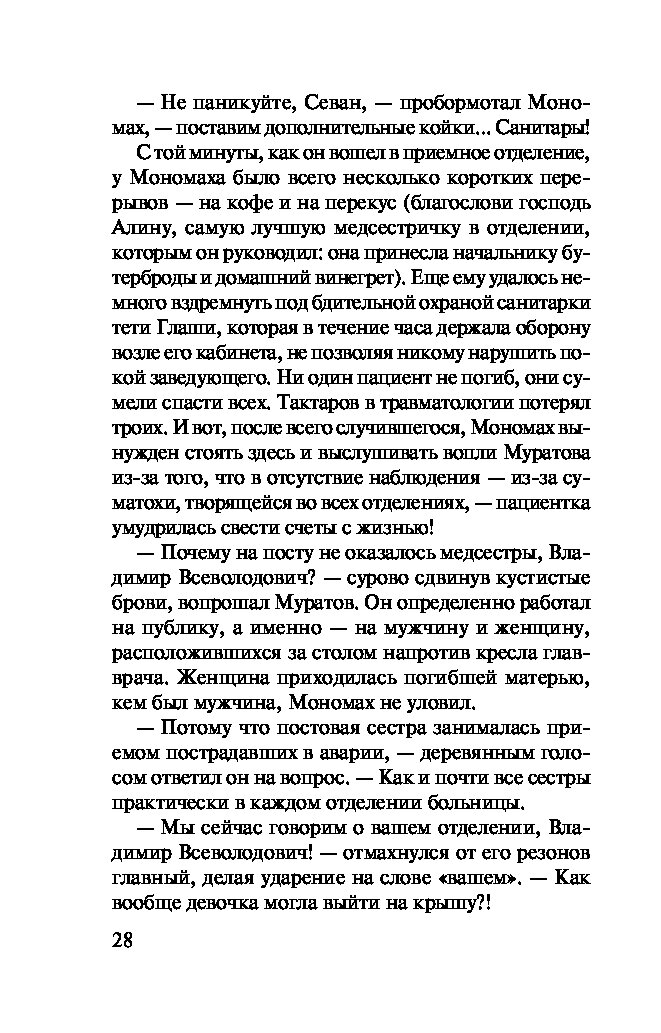 — Не паникуйте, Севан, — пробормотал Мономах, — поставим дополнительные койки... Санитары!

С той минуты, как он вошел в приемное отделение, у Мономаха было всего несколько коротких перерывов — на кофе и на перекус (благослови господь Алину, самую лучшую медсестричку в отделении, которым он руководил: она принесла начальнику бутерброды и домашний винегрет). Еще ему удалось немного вздремнуть под бдительной охраной санитарки тети Глаши, которая в течение часа держала оборону возле его кабинета, не позволяя никому нарушить покой заведующего. Ни один пациент не погиб, они сумели спасти всех. Тактаров в травматологии потерял троих. И вот, после всего случившегося, Мономах вынужден стоять здесь и выслушивать вопли Муратова из-за того, что в отсутствие наблюдения — из-за суматохи, творящейся во всех отделениях, — пациентка умудрилась свести счеты с жизнью!

— Почему на посту не оказалось медсестры, Владимир Всеволодович? — сурово сдвинув кустистые брови, вопрошал Муратов. Он определенно работал на публику, а именно — на мужчину и женщину, расположившихся за столом напротив кресла главврача. Женщина приходилась погибшей матерью, кем был мужчина, Мономах не уловил.

— Потому что постовая сестра занималась приемом пострадавших в аварии, — деревянным голосом ответил он на вопрос. — Как и почти все сестры практически в каждом отделении больницы.

— Мы сейчас говорим о вашем отделении, Владимир Всеволодович! — отмахнулся от его резонов главный, делая ударение на слове «вашем». — Как вообще девочка могла выйти на крышу?!

28